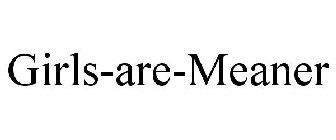 Girls-are-Meaner